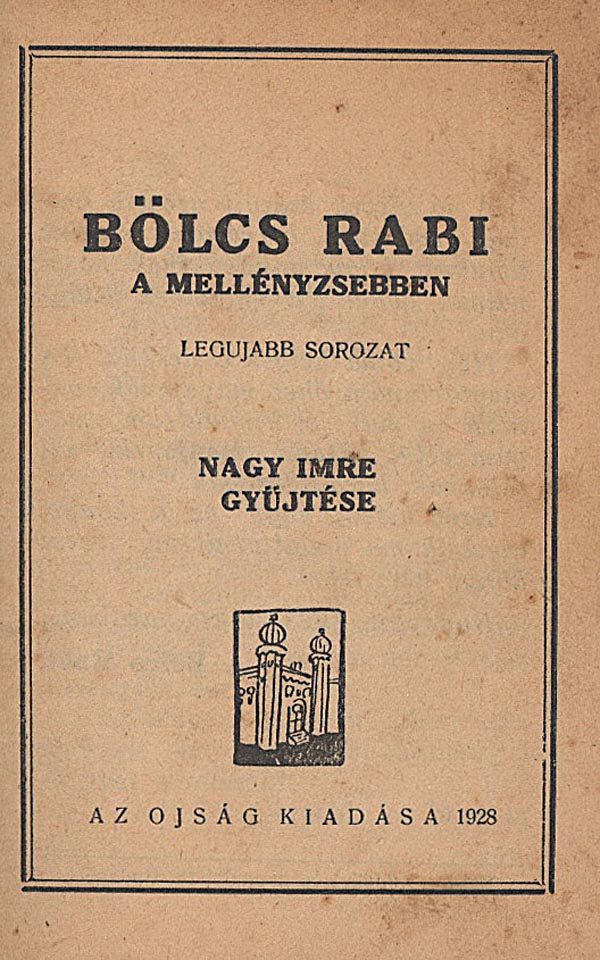 BÖLCS RABI
A MELLÉNYZSEBBEN

LEGUJABB SOROZAT

NAGY IMRE
GYÜJTÉSE

AZ OJSÁG KIADÁSA 1928